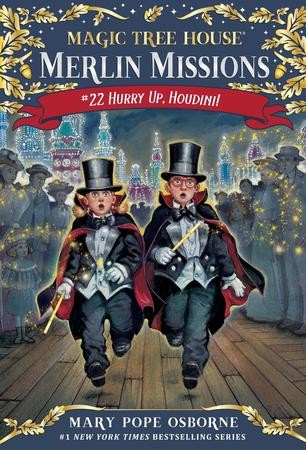 MAGIC TREE HOUSE®
MERLIN MISSIONS
#22 HURRY UP, HOUDINI!

MARY POPE OSBORNE
#1 NEW YORK TIMES BESTSELLING SERIES